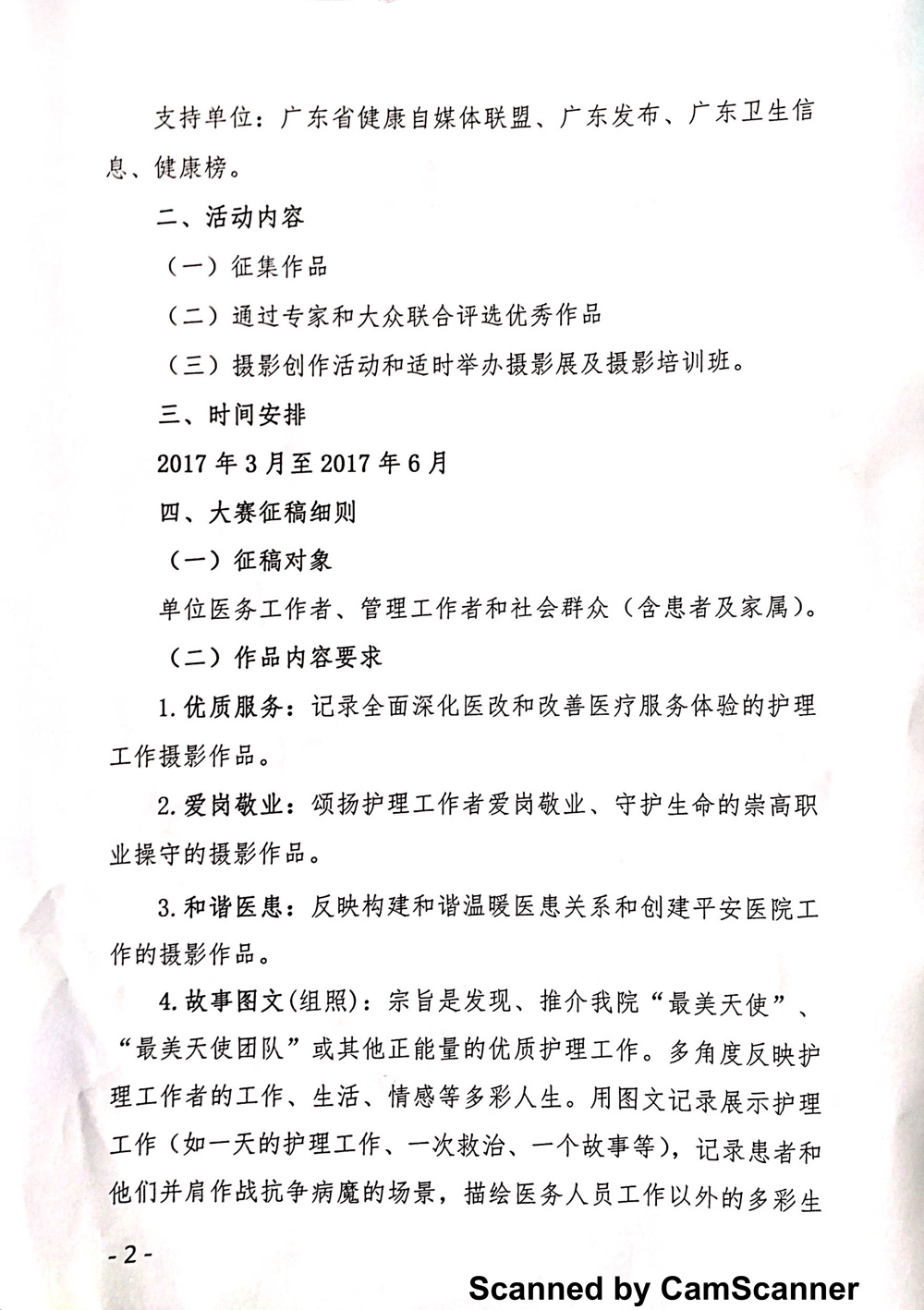 支持单位：广东省健康自媒体联盟、广东发布、广东卫生信息、健康榜。

二、活动内容

（一）征集作品

（二）通过专家和大众联合评选优秀作品

（三）摄影创作活动和适时举办摄影展及摄影培训班。

三、时间安排

2017 年 3 月至 2017 年 6 月

四、大赛征稿细则

（一）征稿对象

单位医务工作者、管理工作者和社会群众（含患者及家属）。

（二）作品内容要求

1. 优质服务：记录全面深化医改和改善医疗服务体验的护理工作摄影作品。

2. 爱岗敬业：颂扬护理工作者爱岗敬业、守护生命的崇高职业操守的摄影作品。

3. 和谐医患：反映构建和谐温暖医患关系和创建平安医院工作的摄影作品。

4. 故事图文(组照)：宗旨是发现、推介我院“最美天使”、“最美天使团队”或其他正能量的优质护理工作。多角度反映护理工作者的工作、生活、情感等多彩人生。用图文记录展示护理工作（如一天的护理工作、一次救治、一个故事等），记录患者和他们并肩作战抗争病魔的场景，描绘医务人员工作以外的多彩生

- 2 -

Scanned by CamScanner